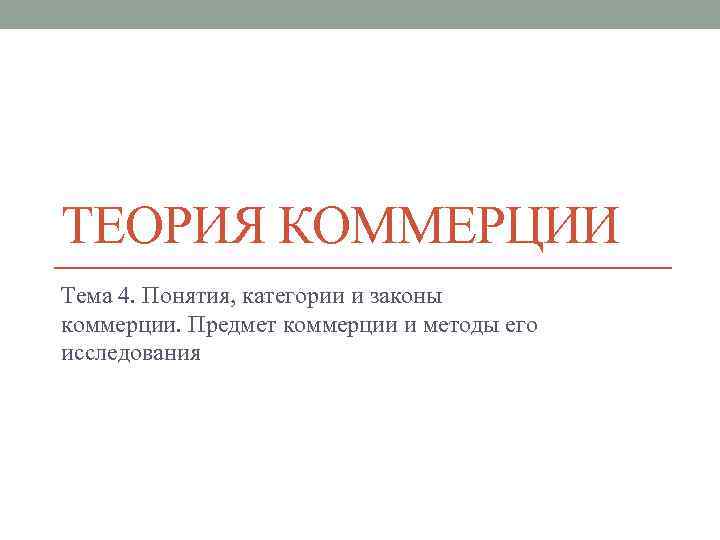 ТЕОРИЯ КОММЕРЦИИ

Тема 4. Понятия, категории и законы коммерции. Предмет коммерции и методы его исследования